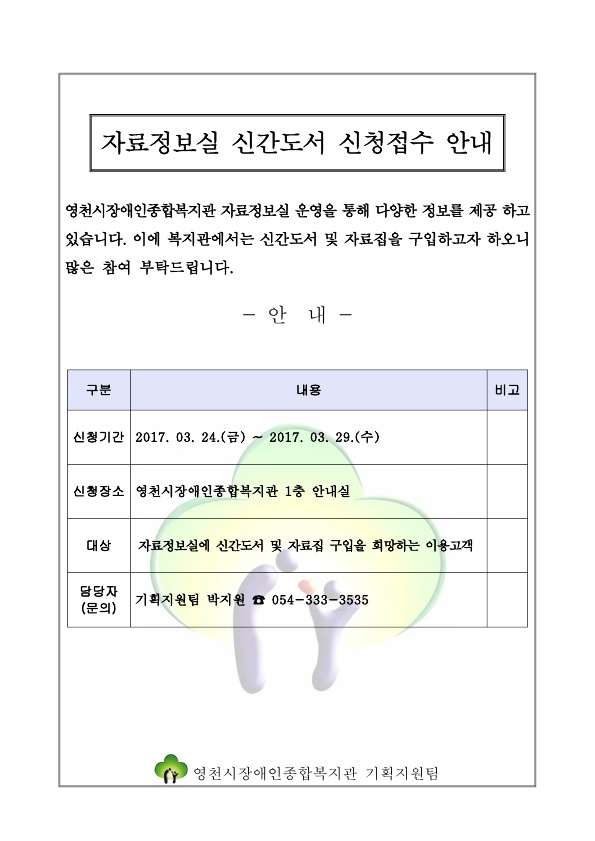 자료정보실 신간도서 신청접수 안내

영천시장애인종합복지관 자료정보실 운영을 통해 다양한 정보를 제공 하고 있습니다. 이에 복지관에서는 신간도서 및 자료집을 구입하고자 하오니 많은 참여 부탁드립니다.

- 안 내 -

| 구분 | 내용 | 비고 |
|---|---|---|
| 신청기간 | 2017. 03. 24.(금) ~ 2017. 03. 29.(수) | |
| 신청장소 | 영천시장애인종합복지관 1층 안내실 | |
| 대상 | 자료정보실에 신간도서 및 자료집 구입을 희망하는 이용고객 | |
| 담당자 (문의) | 기획지원팀 박지원 ☎ 054-333-3535 | |

영천시장애인종합복지관 기획지원팀